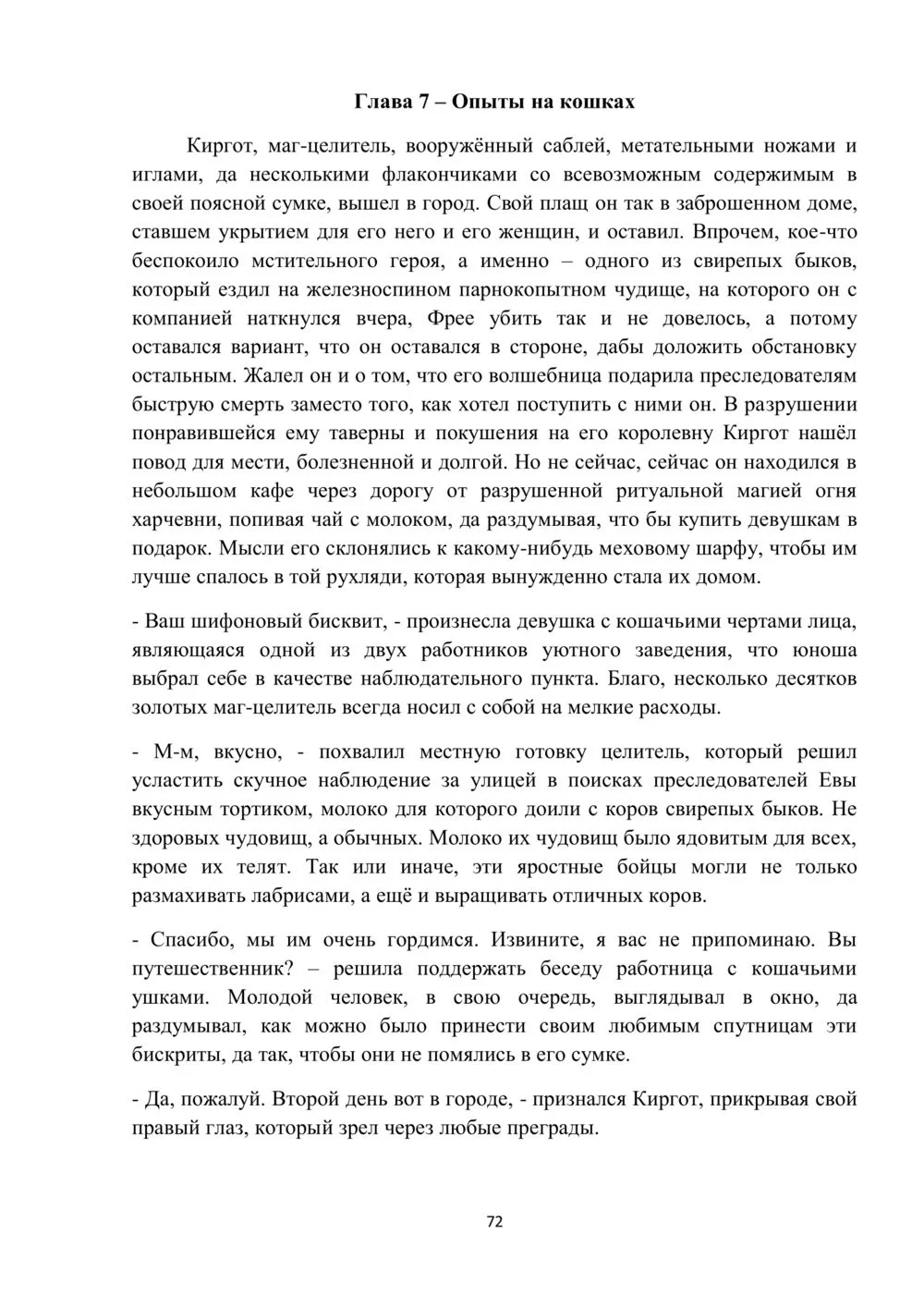 Глава 7 – Опыты на кошках

Киргот, маг-целитель, вооружённый саблей, метательными ножами и иглами, да несколькими флакончиками со всевозможным содержимым в своей поясной сумке, вышел в город. Свой плащ он так в заброшенном доме, ставшем укрытием для его него и его женщин, и оставил. Впрочем, кое-что беспокоило мстительного героя, а именно – одного из свирепых быков, который ездил на железноспином парнокопытном чудище, на которого он с компанией наткнулся вчера, Фрее убить так и не довелось, а потому оставался вариант, что он оставался в стороне, дабы доложить обстановку остальным. Жалел он и о том, что его волшебница подарила преследователям быструю смерть заместо того, как хотел поступить с ними он. В разрушении понравившейся ему таверны и покушения на его королевну Киргот нашёл повод для мести, болезненной и долгой. Но не сейчас, сейчас он находился в небольшом кафе через дорогу от разрушенной ритуальной магией огня харчевни, попивая чай с молоком, да раздумывая, что бы купить девушкам в подарок. Мысли его склонялись к какому-нибудь меховому шарфу, чтобы им лучше спалось в той рухляди, которая вынужденно стала их домом.

- Ваш шифоновый бисквит, - произнесла девушка с кошачьими чертами лица, являющаяся одной из двух работников уютного заведения, что юноша выбрал себе в качестве наблюдательного пункта. Благо, несколько десятков золотых маг-целитель всегда носил с собой на мелкие расходы.

- М-м, вкусно, - похвалил местную готовку целитель, который решил усластить скучное наблюдение за улицей в поисках преследователей Евы вкусным тортиком, молоко для которого доили с коров свирепых быков. Не здоровых чудовищ, а обычных. Молоко их чудовищ было ядовитым для всех, кроме их телят. Так или иначе, эти яростные бойцы могли не только размахивать лабрисами, а ещё и выращивать отличных коров.

- Спасибо, мы им очень гордимся. Извините, я вас не припоминаю. Вы путешественник? – решила поддержать беседу работница с кошачьими ушками. Молодой человек, в свою очередь, выглядывал в окно, да раздумывал, как можно было принести своим любимым спутницам эти бискриты, да так, чтобы они не помялись в его сумке.

- Да, пожалуй. Второй день вот в городе, - признался Киргот, прикрывая свой правый глаз, который зрел через любые преграды.

72